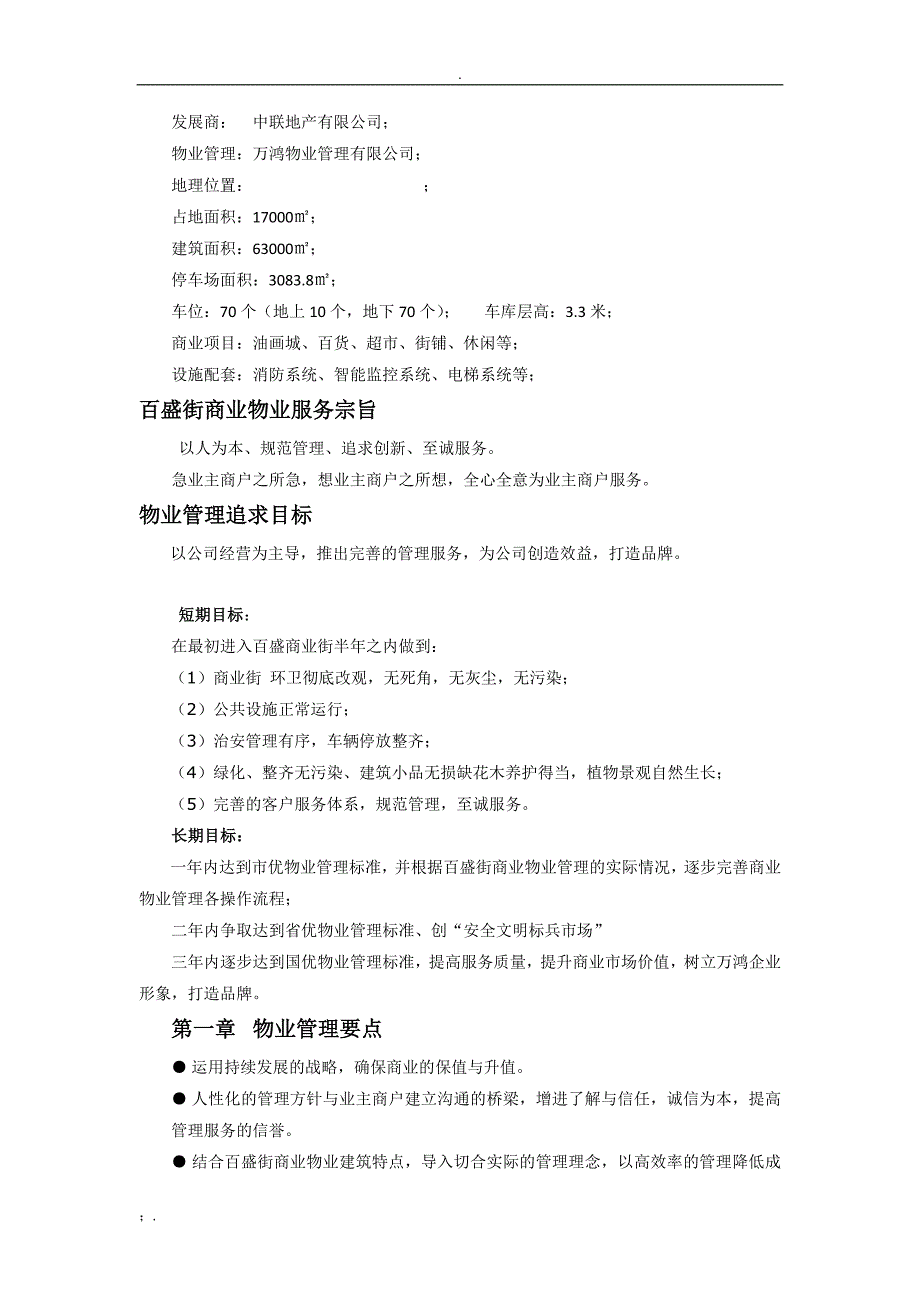 .

发展商：　中联地产有限公司；

物业管理：万鸿物业管理有限公司；

地理位置：　　　　　　　　　　；

占地面积：17000㎡；

建筑面积：63000㎡；

停车场面积：3083.8㎡；

车位：70 个（地上 10 个，地下 70 个）；　　车库层高：3.3 米；

商业项目：油画城、百货、超市、街铺、休闲等；

设施配套：消防系统、智能监控系统、电梯系统等；

百盛街商业物业服务宗旨

以人为本、规范管理、追求创新、至诚服务。

急业主商户之所急，想业主商户之所想，全心全意为业主商户服务。

物业管理追求目标

以公司经营为主导，推出完善的管理服务，为公司创造效益，打造品牌。

短期目标：

在最初进入百盛商业街半年之内做到：

（1）商业街 环卫彻底改观，无死角，无灰尘，无污染；

（2）公共设施正常运行；

（3）治安管理有序，车辆停放整齐；

（4）绿化、整齐无污染、建筑小品无损缺花木养护得当，植物景观自然生长；

（5）完善的客户服务体系，规范管理，至诚服务。

长期目标：

一年内达到市优物业管理标准，并根据百盛街商业物业管理的实际情况，逐步完善商业物业管理各操作流程；

二年内争取达到省优物业管理标准、创“安全文明标兵市场”

三年内逐步达到国优物业管理标准，提高服务质量，提升商业市场价值，树立万鸿企业形象，打造品牌。

第一章　物业管理要点

● 运用持续发展的战略，确保商业的保值与升值。

● 人性化的管理方针与业主商户建立沟通的桥梁，增进了解与信任，诚信为本，提高管理服务的信誉。

● 结合百盛街商业物业建筑特点，导入切合实际的管理理念，以高效率的管理降低成

; .